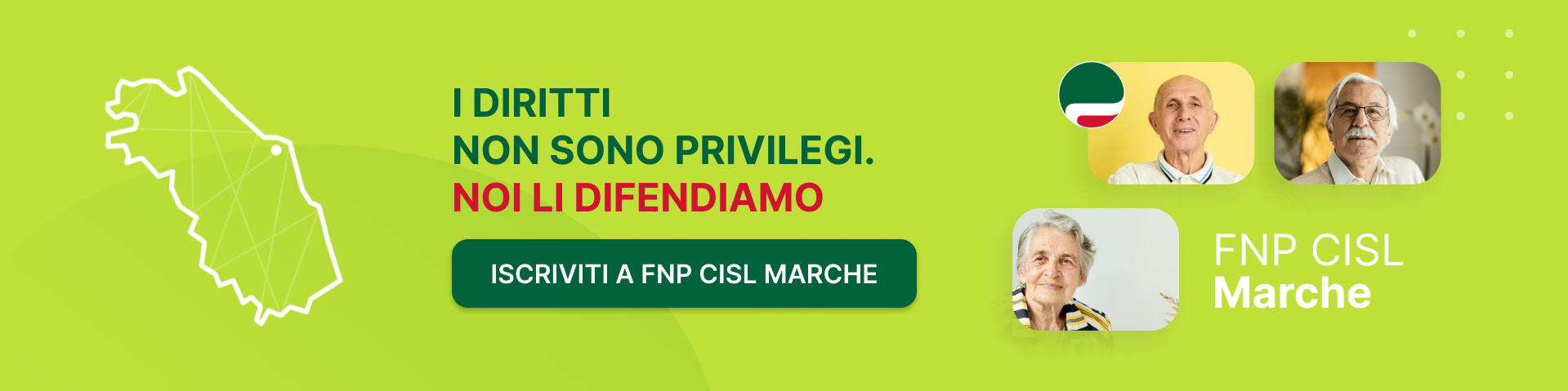 I DIRITTI
NON SONO PRIVILEGI.
NOI LI DIFENDIAMO

ISCRIVITI A FNP CISL MARCHE

FNP CISL
Marche